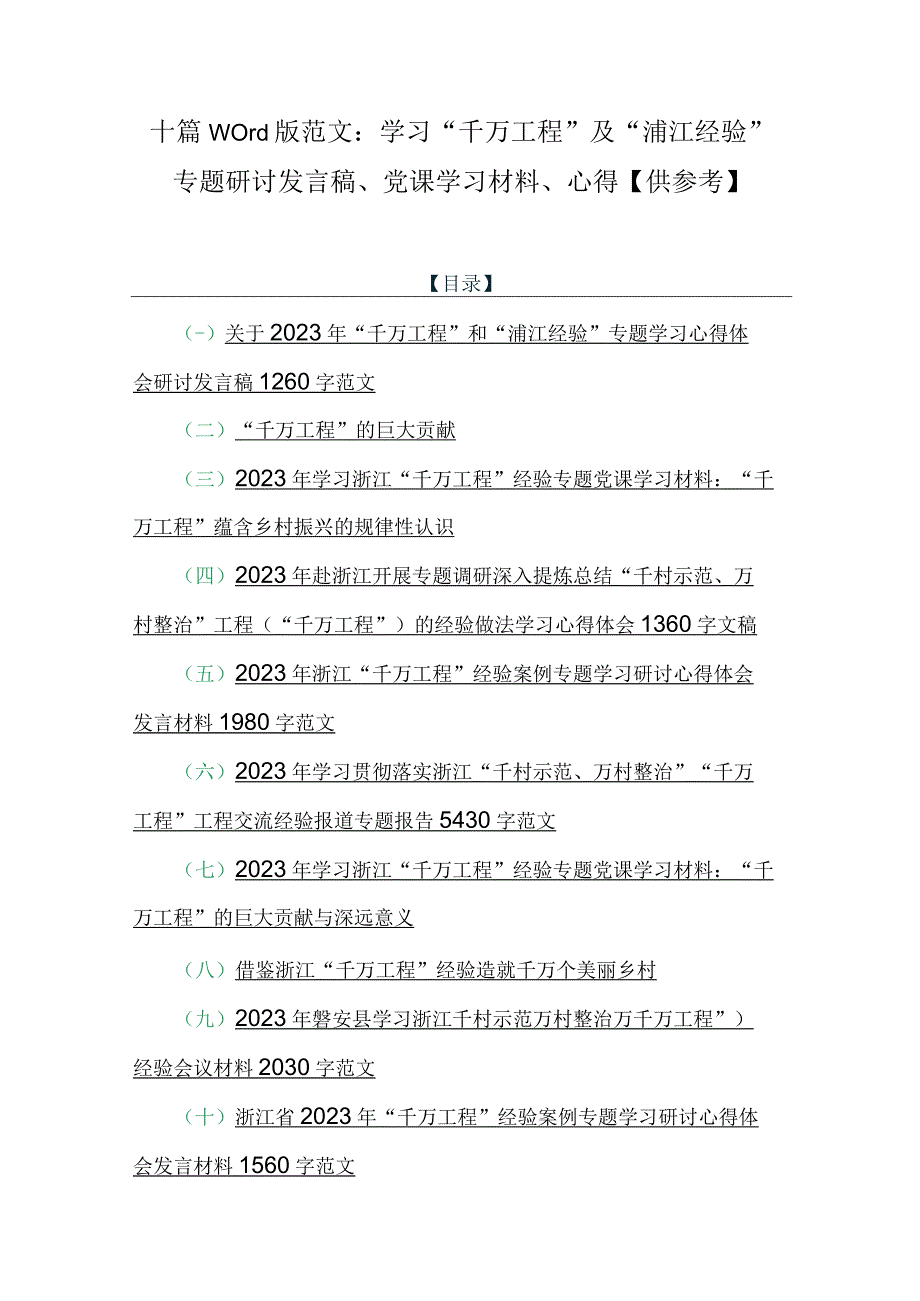 十篇WOrd版范文：学习“千万工程”及“浦江经验”专题研讨发言稿、党课学习材料、心得【供参考】

【目录】

（一）关于2023年“千万工程”和“浦江经验”专题学习心得体会研讨发言稿1260字范文

（二）“千万工程”的巨大贡献

（三）2023年学习浙江“千万工程”经验专题党课学习材料：“千万工程”蕴含乡村振兴的规律性认识

（四）2023年赴浙江开展专题调研深入提炼总结“千村示范、万村整治”工程（“千万工程”）的经验做法学习心得体会1360字文稿

（五）2023年浙江“千万工程”经验案例专题学习研讨心得体会发言材料1980字范文

（六）2023年学习贯彻落实浙江“千村示范、万村整治”“千万工程”工程交流经验报道专题报告5430字范文

（七）2023年学习浙江“千万工程”经验专题党课学习材料：“千万工程”的巨大贡献与深远意义

（八）借鉴浙江“千万工程”经验造就千万个美丽乡村

（九）2023年磐安县学习浙江千村示范万村整治万千万工程”）经验会议材料2030字范文

（十）浙江省2023年“千万工程”经验案例专题学习研讨心得体会发言材料1560字范文